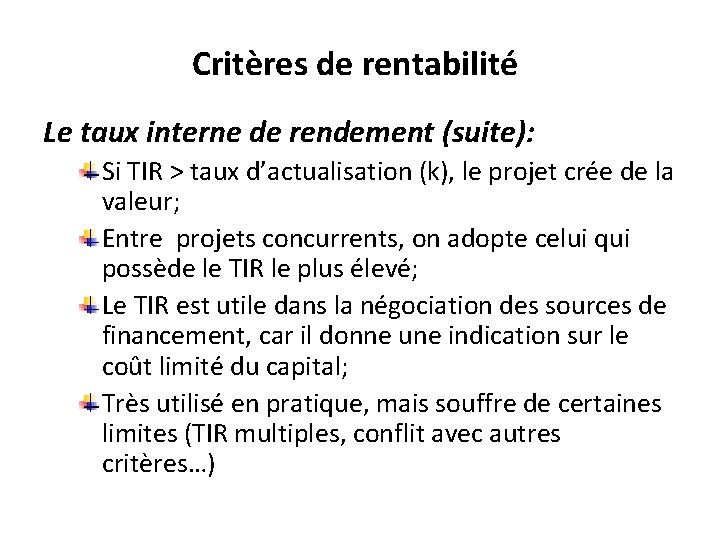 Critères de rentabilité

Le taux interne de rendement (suite):

Si TIR > taux d'actualisation (k), le projet crée de la valeur;

Entre projets concurrents, on adopte celui qui possède le TIR le plus élevé;

Le TIR est utile dans la négociation des sources de financement, car il donne une indication sur le coût limité du capital;

Très utilisé en pratique, mais souffre de certaines limites (TIR multiples, conflit avec autres critères…)